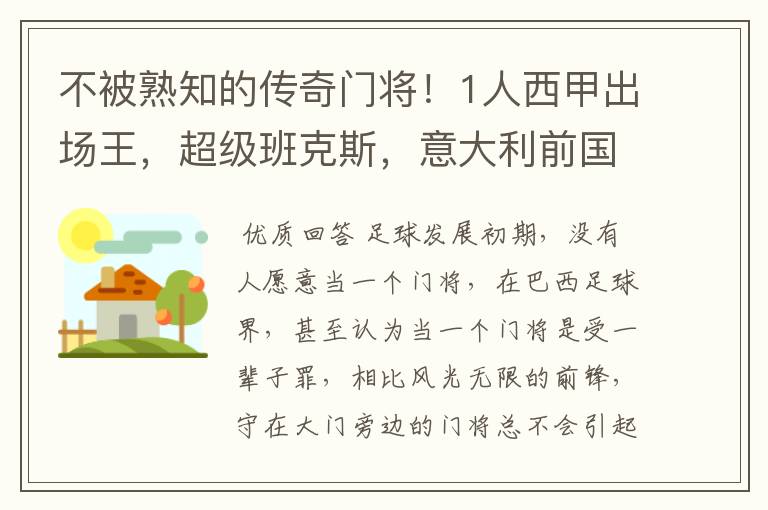 不被熟知的传奇门将！1人西甲出场王，超级班克斯，意大利前国

优质回答 足球发展初期，没有人愿意当一个门将，在巴西足球界，甚至认为当一个门将是受一辈子罪，相比风光无限的前锋，守在大门旁边的门将总不会引起